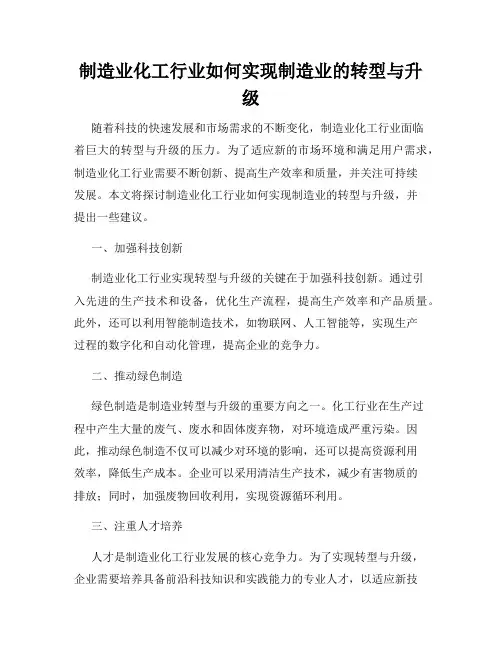 制造业化工行业如何实现制造业的转型与升级

随着科技的快速发展和市场需求的不断变化，制造业化工行业面临着巨大的转型与升级的压力。为了适应新的市场环境和满足用户需求，制造业化工行业需要不断创新、提高生产效率和质量，并关注可持续发展。本文将探讨制造业化工行业如何实现制造业的转型与升级，并提出一些建议。

一、加强科技创新

制造业化工行业实现转型与升级的关键在于加强科技创新。通过引入先进的生产技术和设备，优化生产流程，提高生产效率和产品质量。此外，还可以利用智能制造技术，如物联网、人工智能等，实现生产过程的数字化和自动化管理，提高企业的竞争力。

二、推动绿色制造

绿色制造是制造业转型与升级的重要方向之一。化工行业在生产过程中产生大量的废气、废水和固体废弃物，对环境造成严重污染。因此，推动绿色制造不仅可以减少对环境的影响，还可以提高资源利用效率，降低生产成本。企业可以采用清洁生产技术，减少有害物质的排放；同时，加强废物回收利用，实现资源循环利用。

三、注重人才培养

人才是制造业化工行业发展的核心竞争力。为了实现转型与升级，企业需要培养具备前沿科技知识和实践能力的专业人才，以适应新技